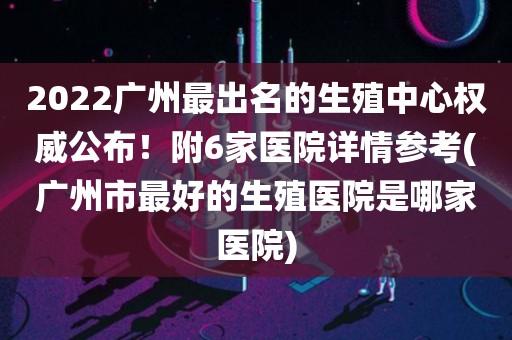 2022广州最出名的生殖中心权威公布！附6家医院详情参考(广州市最好的生殖医院是哪家医院)